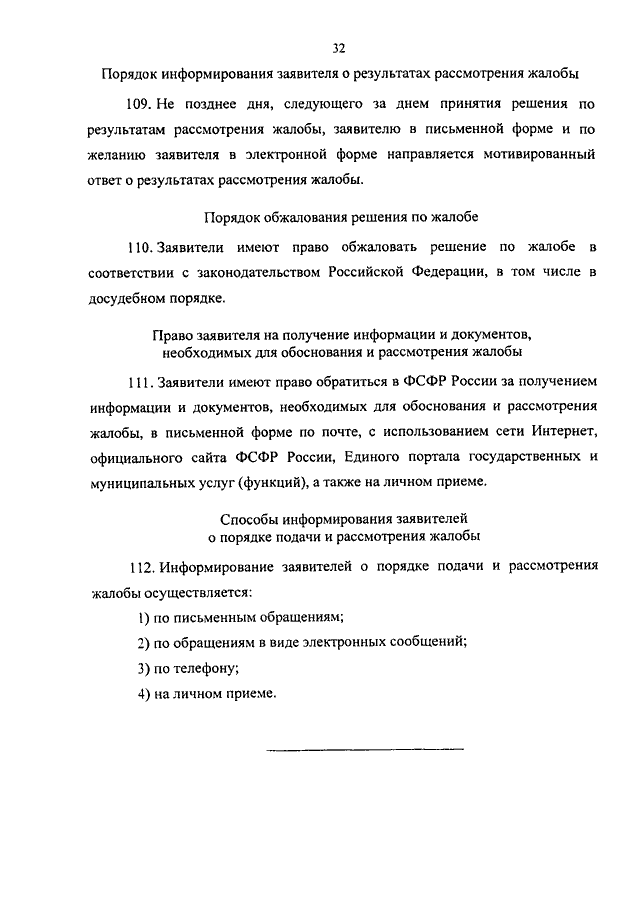 32

Порядок информирования заявителя о результатах рассмотрения жалобы

109. Не позднее дня, следующего за днем принятия решения по результатам рассмотрения жалобы, заявителю в письменной форме и по желанию заявителя в электронной форме направляется мотивированный ответ о результатах рассмотрения жалобы.

Порядок обжалования решения по жалобе

110. Заявители имеют право обжаловать решение по жалобе в соответствии с законодательством Российской Федерации, в том числе в досудебном порядке.

Право заявителя на получение информации и документов, необходимых для обоснования и рассмотрения жалобы

111. Заявители имеют право обратиться в ФСФР России за получением информации и документов, необходимых для обоснования и рассмотрения жалобы, в письменной форме по почте, с использованием сети Интернет, официального сайта ФСФР России, Единого портала государственных и муниципальных услуг (функций), а также на личном приеме.

Способы информирования заявителей о порядке подачи и рассмотрения жалобы

112. Информирование заявителей о порядке подачи и рассмотрения жалобы осуществляется:

1) по письменным обращениям;

2) по обращениям в виде электронных сообщений;

3) по телефону;

4) на личном приеме.